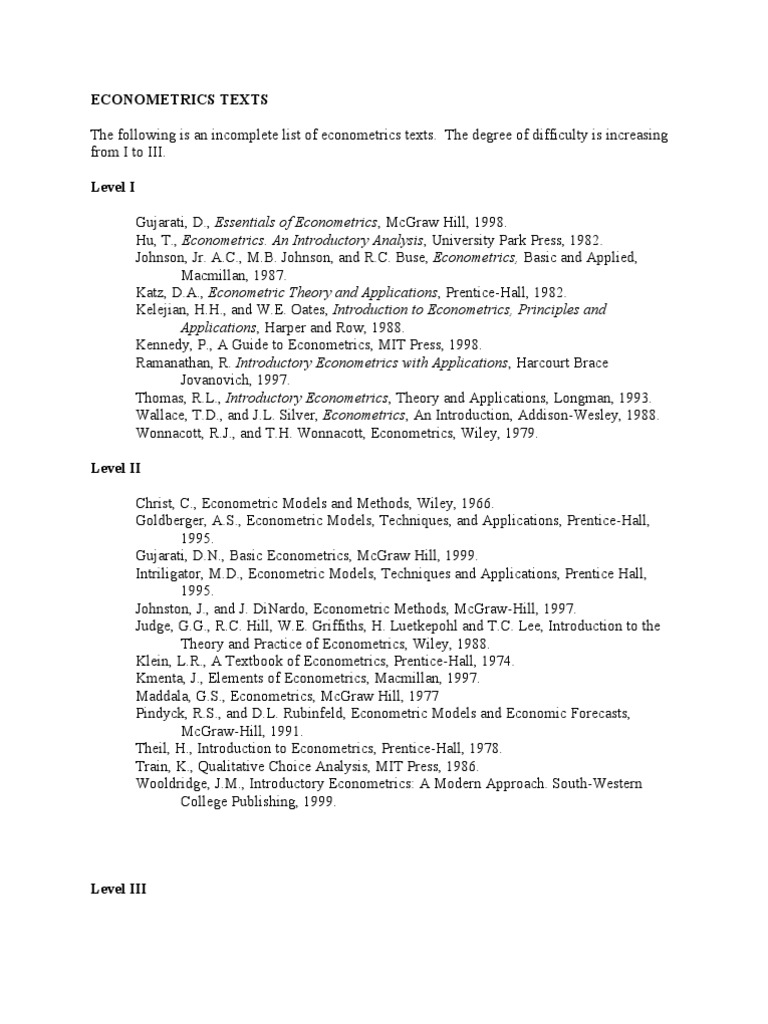 ECONOMETRICS TEXTS

The following is an incomplete list of econometrics texts. The degree of difficulty is increasing from I to III.

Level I

Gujarati, D., Essentials of Econometrics, McGraw Hill, 1998.
Hu, T., Econometrics. An Introductory Analysis, University Park Press, 1982.
Johnson, Jr. A.C., M.B. Johnson, and R.C. Buse, Econometrics, Basic and Applied, Macmillan, 1987.
Katz, D.A., Econometric Theory and Applications, Prentice-Hall, 1982.
Kelejian, H.H., and W.E. Oates, Introduction to Econometrics, Principles and Applications, Harper and Row, 1988.
Kennedy, P., A Guide to Econometrics, MIT Press, 1998.
Ramanathan, R. Introductory Econometrics with Applications, Harcourt Brace Jovanovich, 1997.
Thomas, R.L., Introductory Econometrics, Theory and Applications, Longman, 1993.
Wallace, T.D., and J.L. Silver, Econometrics, An Introduction, Addison-Wesley, 1988.
Wonnacott, R.J., and T.H. Wonnacott, Econometrics, Wiley, 1979.

Level II

Christ, C., Econometric Models and Methods, Wiley, 1966.
Goldberger, A.S., Econometric Models, Techniques, and Applications, Prentice-Hall, 1995.
Gujarati, D.N., Basic Econometrics, McGraw Hill, 1999.
Intriligator, M.D., Econometric Models, Techniques and Applications, Prentice Hall, 1995.
Johnston, J., and J. DiNardo, Econometric Methods, McGraw-Hill, 1997.
Judge, G.G., R.C. Hill, W.E. Griffiths, H. Luetkepohl and T.C. Lee, Introduction to the Theory and Practice of Econometrics, Wiley, 1988.
Klein, L.R., A Textbook of Econometrics, Prentice-Hall, 1974.
Kmenta, J., Elements of Econometrics, Macmillan, 1997.
Maddala, G.S., Econometrics, McGraw Hill, 1977
Pindyck, R.S., and D.L. Rubinfeld, Econometric Models and Economic Forecasts, McGraw-Hill, 1991.
Theil, H., Introduction to Econometrics, Prentice-Hall, 1978.
Train, K., Qualitative Choice Analysis, MIT Press, 1986.
Wooldridge, J.M., Introductory Econometrics: A Modern Approach. South-Western College Publishing, 1999.

Level III